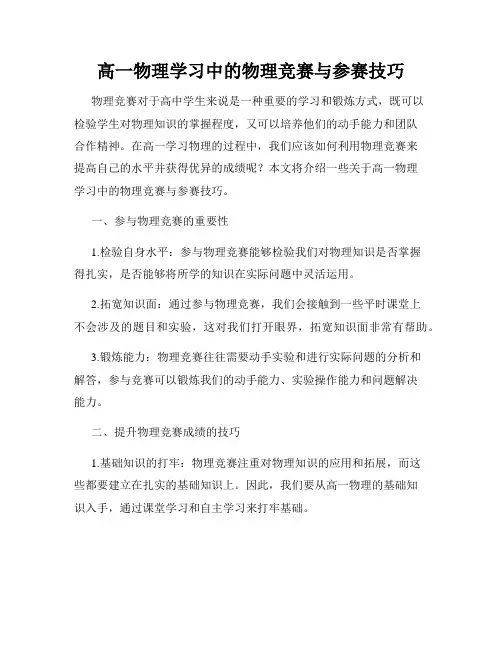 高一物理学习中的物理竞赛与参赛技巧

物理竞赛对于高中学生来说是一种重要的学习和锻炼方式，既可以检验学生对物理知识的掌握程度，又可以培养他们的动手能力和团队合作精神。在高一学习物理的过程中，我们应该如何利用物理竞赛来提高自己的水平并获得优异的成绩呢？本文将介绍一些关于高一物理学习中的物理竞赛与参赛技巧。

一、参与物理竞赛的重要性

1.检验自身水平：参与物理竞赛能够检验我们对物理知识是否掌握得扎实，是否能够将所学的知识在实际问题中灵活运用。

2.拓宽知识面：通过参与物理竞赛，我们会接触到一些平时课堂上不会涉及的题目和实验，这对我们打开眼界，拓宽知识面非常有帮助。

3.锻炼能力：物理竞赛往往需要动手实验和进行实际问题的分析和解答，参与竞赛可以锻炼我们的动手能力、实验操作能力和问题解决能力。

二、提升物理竞赛成绩的技巧

1.基础知识的打牢：物理竞赛注重对物理知识的应用和拓展，而这些都要建立在扎实的基础知识上。因此，我们要从高一物理的基础知识入手，通过课堂学习和自主学习来打牢基础。